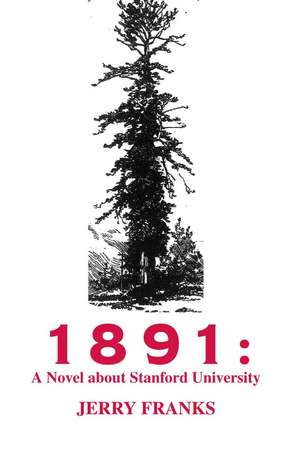 1891:
A Novel about Stanford University

JERRY FRANKS